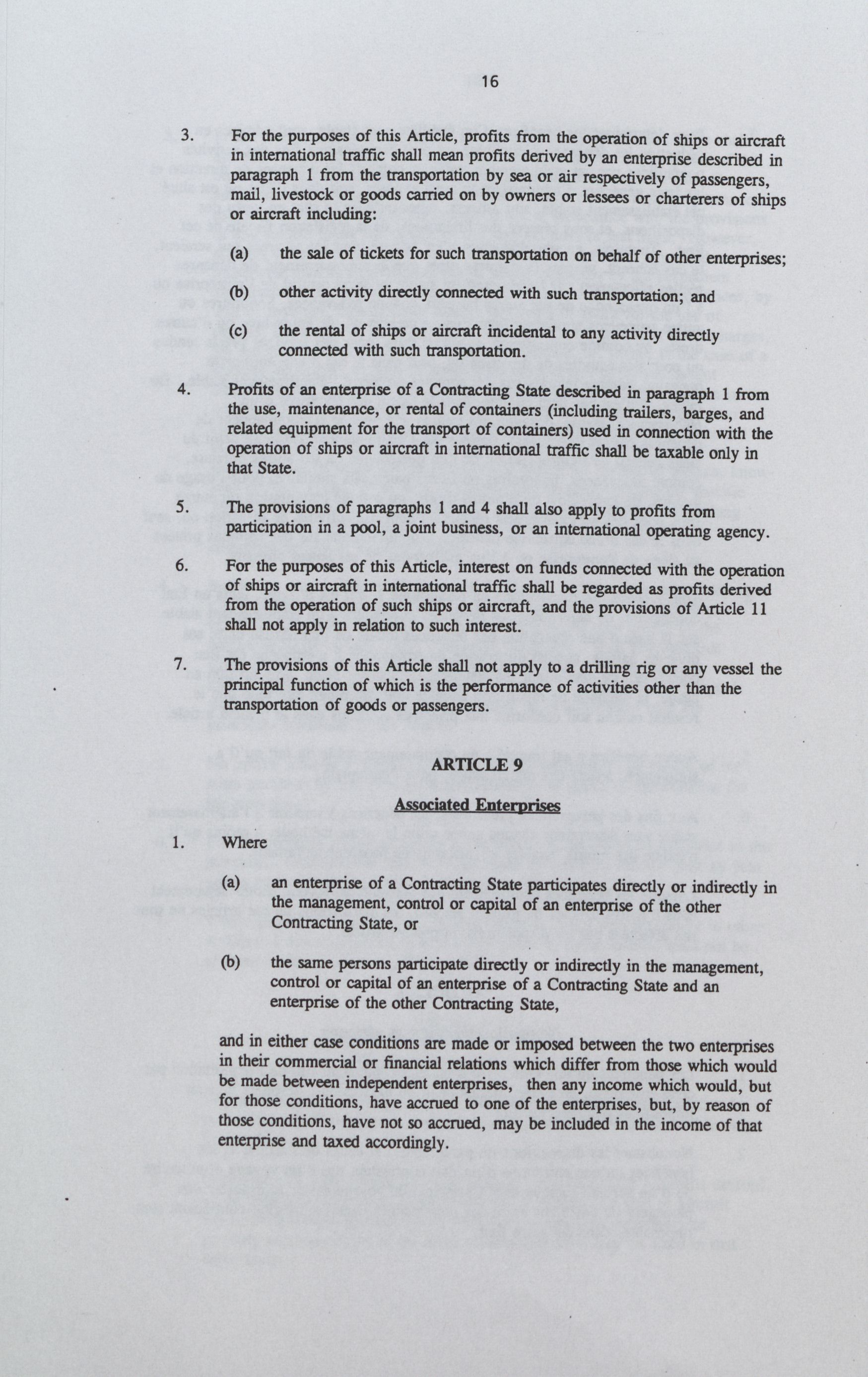 16

3. For the purposes of this Article, profits from the operation of ships or aircraft in international traffic shall mean profits derived by an enterprise described in paragraph 1 from the transportation by sea or air respectively of passengers, mail, livestock or goods carried on by owners or lessees or charterers of ships or aircraft including:

(a) the sale of tickets for such transportation on behalf of other enterprises;

(b) other activity directly connected with such transportation; and

(c) the rental of ships or aircraft incidental to any activity directly connected with such transportation.

4. Profits of an enterprise of a Contracting State described in paragraph 1 from the use, maintenance, or rental of containers (including trailers, barges, and related equipment for the transport of containers) used in connection with the operation of ships or aircraft in international traffic shall be taxable only in that State.

5. The provisions of paragraphs 1 and 4 shall also apply to profits from participation in a pool, a joint business, or an international operating agency.

6. For the purposes of this Article, interest on funds connected with the operation of ships or aircraft in international traffic shall be regarded as profits derived from the operation of such ships or aircraft, and the provisions of Article 11 shall not apply in relation to such interest.

7. The provisions of this Article shall not apply to a drilling rig or any vessel the principal function of which is the performance of activities other than the transportation of goods or passengers.

ARTICLE 9

Associated Enterprises

1. Where

(a) an enterprise of a Contracting State participates directly or indirectly in the management, control or capital of an enterprise of the other Contracting State, or

(b) the same persons participate directly or indirectly in the management, control or capital of an enterprise of a Contracting State and an enterprise of the other Contracting State,

and in either case conditions are made or imposed between the two enterprises in their commercial or financial relations which differ from those which would be made between independent enterprises, then any income which would, but for those conditions, have accrued to one of the enterprises, but, by reason of those conditions, have not so accrued, may be included in the income of that enterprise and taxed accordingly.